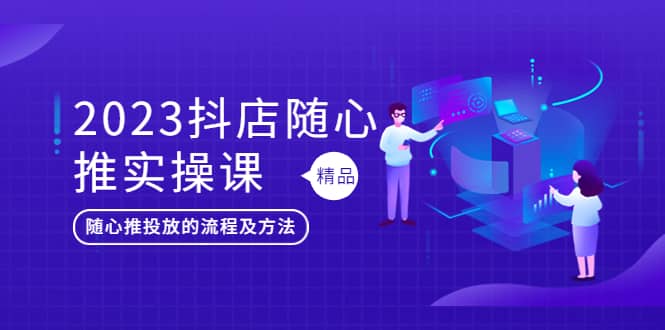 2023抖店随心推实操课

精品

随心推投放的流程及方法